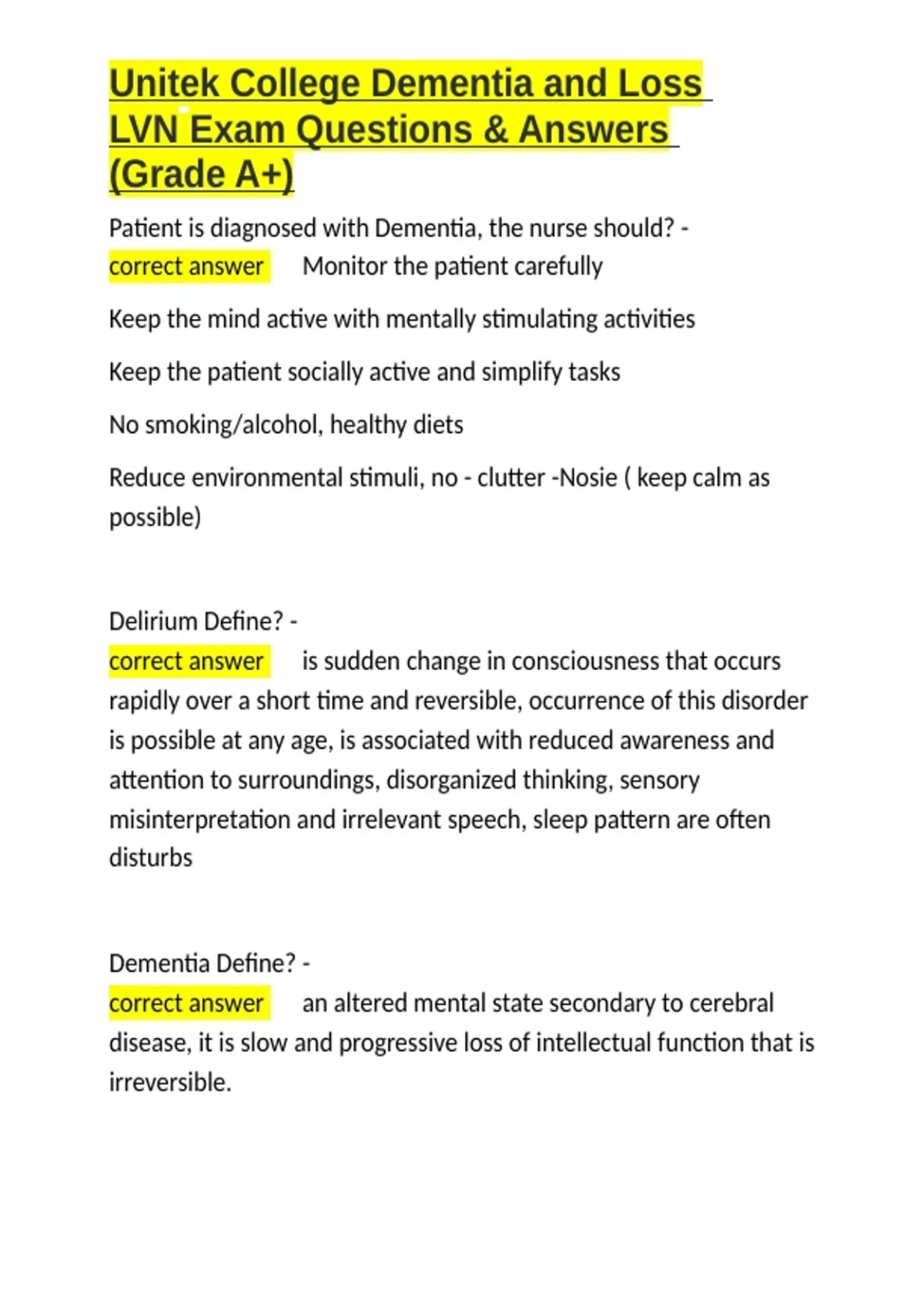 Unitek College Dementia and Loss LVN Exam Questions & Answers (Grade A+)

Patient is diagnosed with Dementia, the nurse should? - correct answer Monitor the patient carefully

Keep the mind active with mentally stimulating activities

Keep the patient socially active and simplify tasks

No smoking/alcohol, healthy diets

Reduce environmental stimuli, no - clutter -Nosie ( keep calm as possible)

Delirium Define? - correct answer is sudden change in consciousness that occurs rapidly over a short time and reversible, occurrence of this disorder is possible at any age, is associated with reduced awareness and attention to surroundings, disorganized thinking, sensory misinterpretation and irrelevant speech, sleep pattern are often disturbs

Dementia Define? - correct answer an altered mental state secondary to cerebral disease, it is slow and progressive loss of intellectual function that is irreversible.